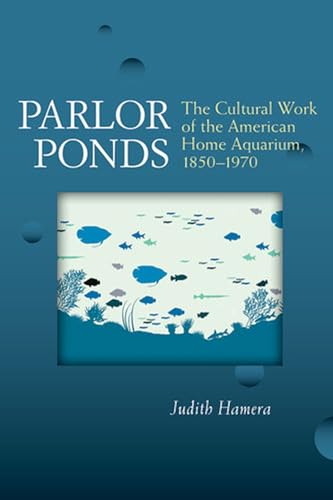 PARLOR PONDS

The Cultural Work of the American Home Aquarium, 1850–1970

Judith Hamera